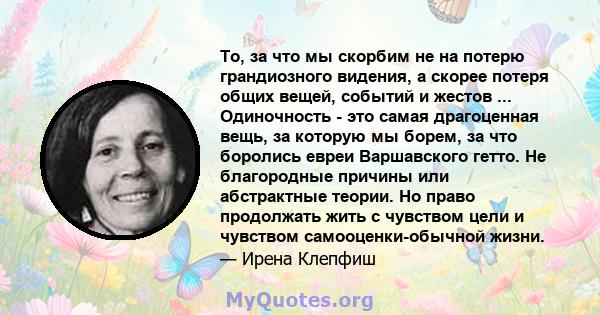 То, за что мы скорбим не на потерю грандиозного видения, а скорее потеря общих вещей, событий и жестов ... Одиночность - это самая драгоценная вещь, за которую мы борем, за что боролись евреи Варшавского гетто. Не благородные причины или абстрактные теории. Но право продолжать жить с чувством цели и чувством самооценки-обычной жизни.
— Ирена Клепфиш

MyQuotes.org